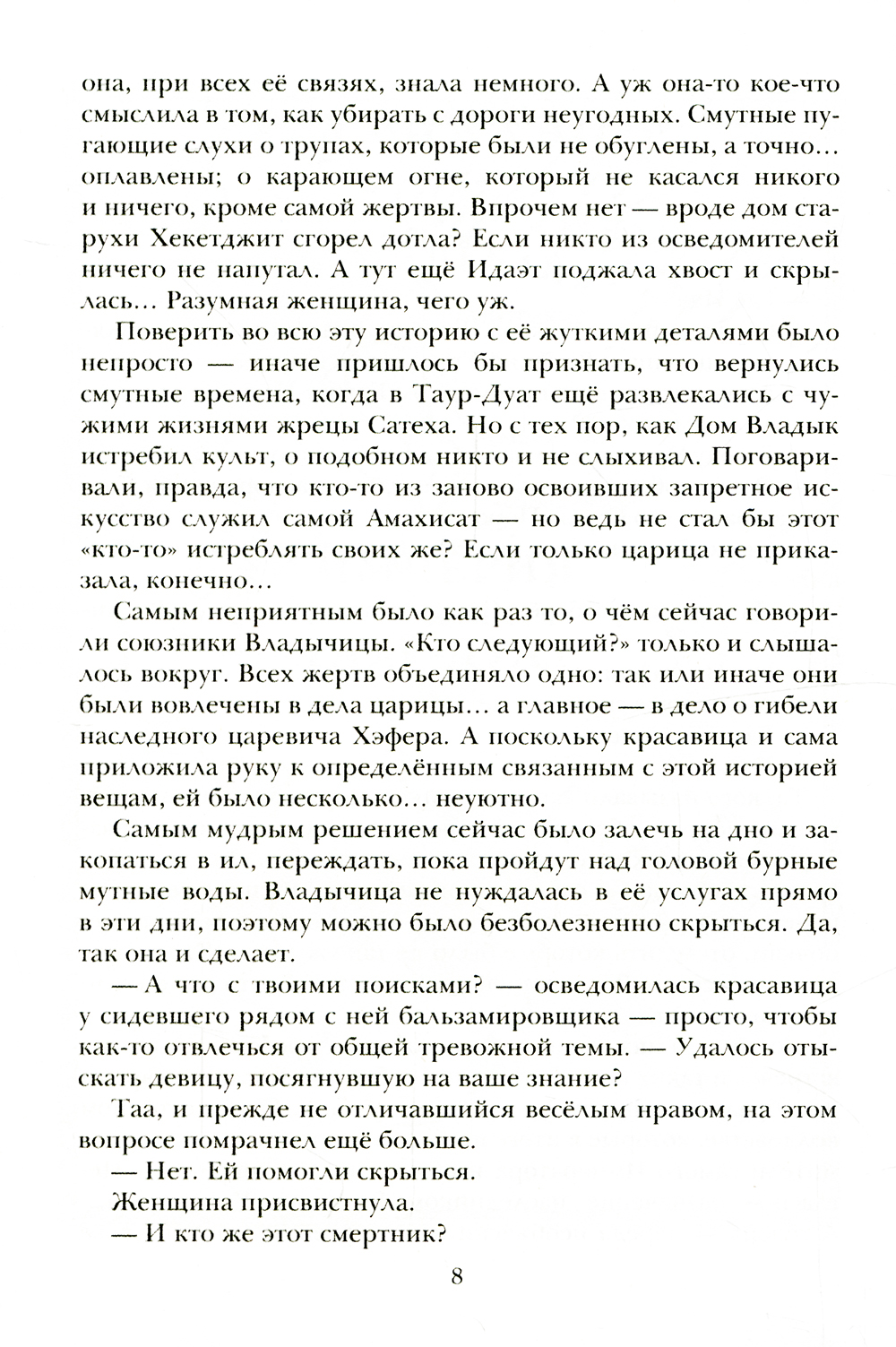 она, при всех её связях, знала немного. А уж она-то кое-что смыслила в том, как убирать с дороги неугодных. Смутные пугающие слухи о трупах, которые были не обуглены, а точно… оплавлены; о карающем огне, который не касался никого и ничего, кроме самой жертвы. Впрочем нет — вроде дом старухи Хекетджит сгорел дотла? Если никто из осведомителей ничего не напутал. А тут ещё Идаэт поджала хвост и скрылась… Разумная женщина, чего уж.

Поверить во всю эту историю с её жуткими деталями было непросто — иначе пришлось бы признать, что вернулись смутные времена, когда в Таур-Дуат ещё развлекались с чужими жизнями жрецы Сатеха. Но с тех пор, как Дом Владык истребил культ, о подобном никто и не слыхивал. Поговаривали, правда, что кто-то из заново освоивших запретное искусство служил самой Амахисат — но ведь не стал бы этот «кто-то» истреблять своих же? Если только царица не приказала, конечно…

Самым неприятным было как раз то, о чём сейчас говорили союзники Владычицы. «Кто следующий?» только и слышалось вокруг. Всех жертв объединяло одно: так или иначе они были вовлечены в дела царицы… а главное — в дело о гибели наследного царевича Хэфера. А поскольку красавица и сама приложила руку к определённым связанным с этой историей вещам, ей было несколько… неуютно.

Самым мудрым решением сейчас было залечь на дно и закопаться в ил, переждать, пока пройдут над головой бурные мутные воды. Владычица не нуждалась в её услугах прямо в эти дни, поэтому можно было безболезненно скрыться. Да, так она и сделает.

— А что с твоими поисками? — осведомилась красавица у сидевшего рядом с ней бальзамировщика — просто, чтобы как-то отвлечься от общей тревожной темы. — Удалось отыскать девицу, посягнувшую на ваше знание?

Таа, и прежде не отличавшийся весёлым нравом, на этом вопросе помрачнел ещё больше.

— Нет. Ей помогли скрыться.

Женщина присвистнула.

— И кто же этот смертник?

8